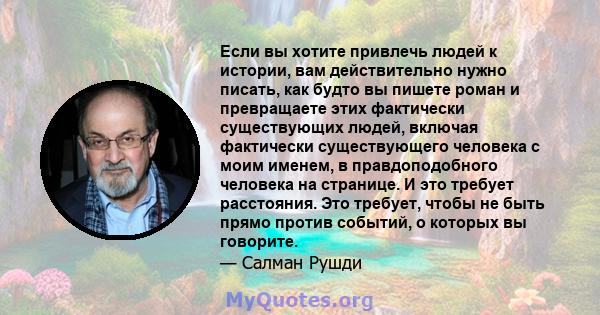 Если вы хотите привлечь людей к истории, вам действительно нужно писать, как будто вы пишете роман и превращаете этих фактически существующих людей, включая фактически существующего человека с моим именем, в правдоподобного человека на странице. И это требует расстояния. Это требует, чтобы не быть прямо против событий, о которых вы говорите.
— Салман Рушди

MyQuotes.org